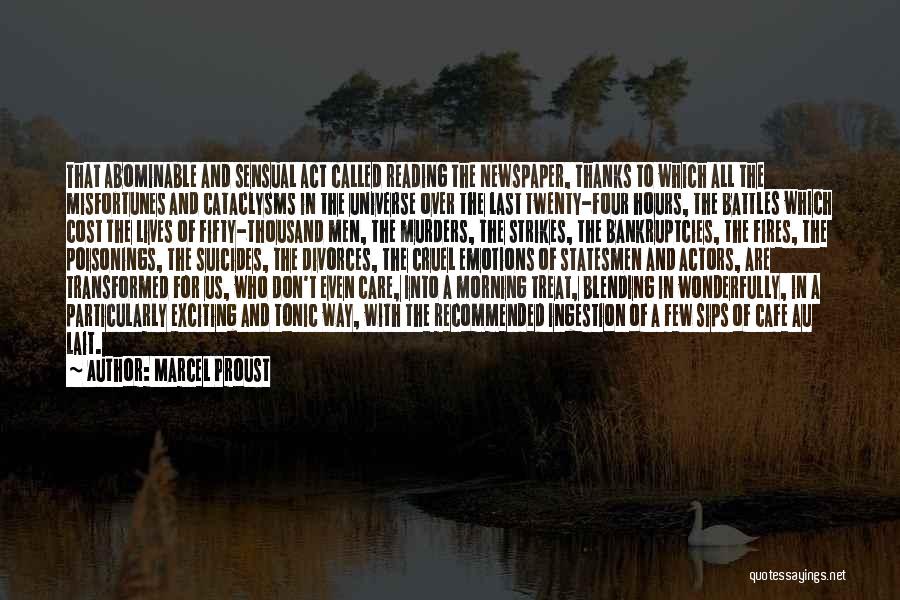 THAT ABOMINABLE AND SENSUAL ACT CALLED READING THE NEWSPAPER, THANKS TO WHICH ALL THE MISFORTUNES AND CATACLYSMS IN THE UNIVERSE OVER THE LAST TWENTY-FOUR HOURS, THE BATTLES WHICH COST THE LIVES OF FIFTY-THOUSAND MEN, THE MURDERS, THE STRIKES, THE BANKRUPTCIES, THE FIRES, THE POISONINGS, THE SUICIDES, THE DIVORCES, THE CRUEL EMOTIONS OF STATESMEN AND ACTORS, ARE TRANSFORMED FOR US, WHO DON'T EVEN CARE, INTO A MORNING TREAT, BLENDING IN WONDERFULLY, IN A PARTICULARLY EXCITING AND TONIC WAY, WITH THE RECOMMENDED INGESTION OF A FEW SIPS OF CAFE AU LAIT.

~ AUTHOR: MARCEL PROUST

quotessayings.net